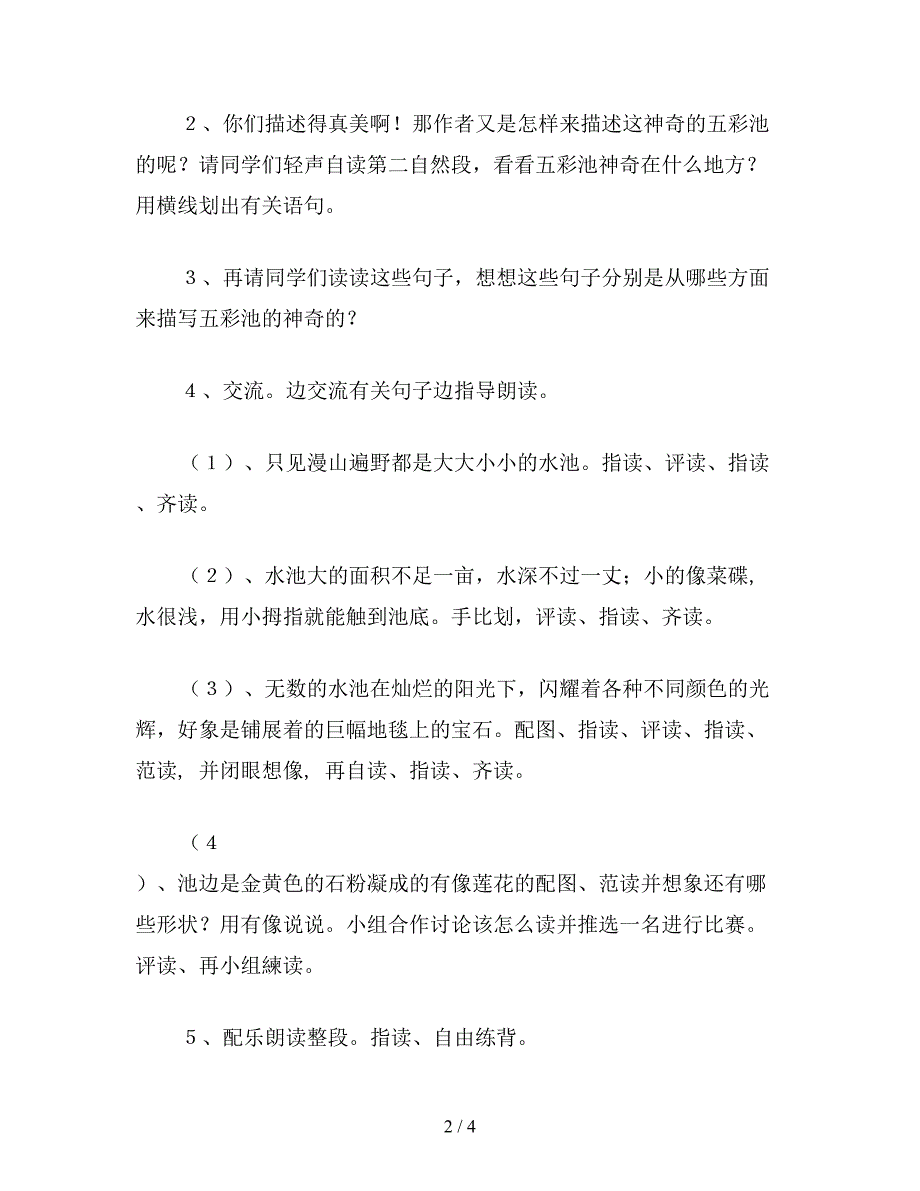 ２、你们描述得真美啊！那作者又是怎样来描述这神奇的五彩池的呢？请同学们轻声自读第二自然段，看看五彩池神奇在什么地方？用横线划出有关语句。

３、再请同学们读读这些句子，想想这些句子分别是从哪些方面来描写五彩池的神奇的？

４、交流。边交流有关句子边指导朗读。

（１）、只见漫山遍野都是大大小小的水池。指读、评读、指读、齐读。

（２）、水池大的面积不足一亩，水深不过一丈；小的像菜碟，水很浅，用小拇指就能触到池底。手比划，评读、指读、齐读。

（３）、无数的水池在灿烂的阳光下，闪耀着各种不同颜色的光辉，好象是铺展着的巨幅地毯上的宝石。配图、指读、评读、指读、范读，并闭眼想像，再自读、指读、齐读。

（４）、池边是金黄色的石粉凝成的有像莲花的配图、范读并想象还有哪些形状？用有像说说。小组合作讨论该怎么读并推选一名进行比赛。评读、再小组練读。

５、配乐朗读整段。指读、自由练背。

2 / 4